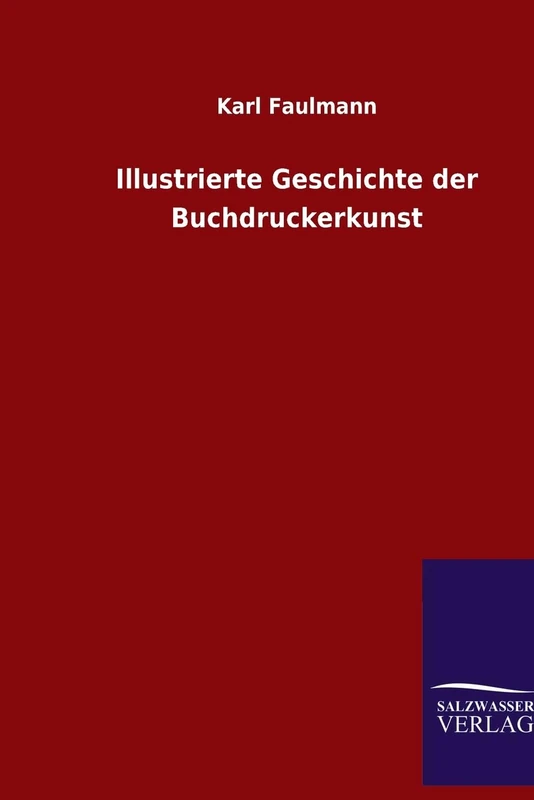 Karl Faulmann

Illustrierte Geschichte der Buchdruckerkunst

SALZWASSER
VERLAG